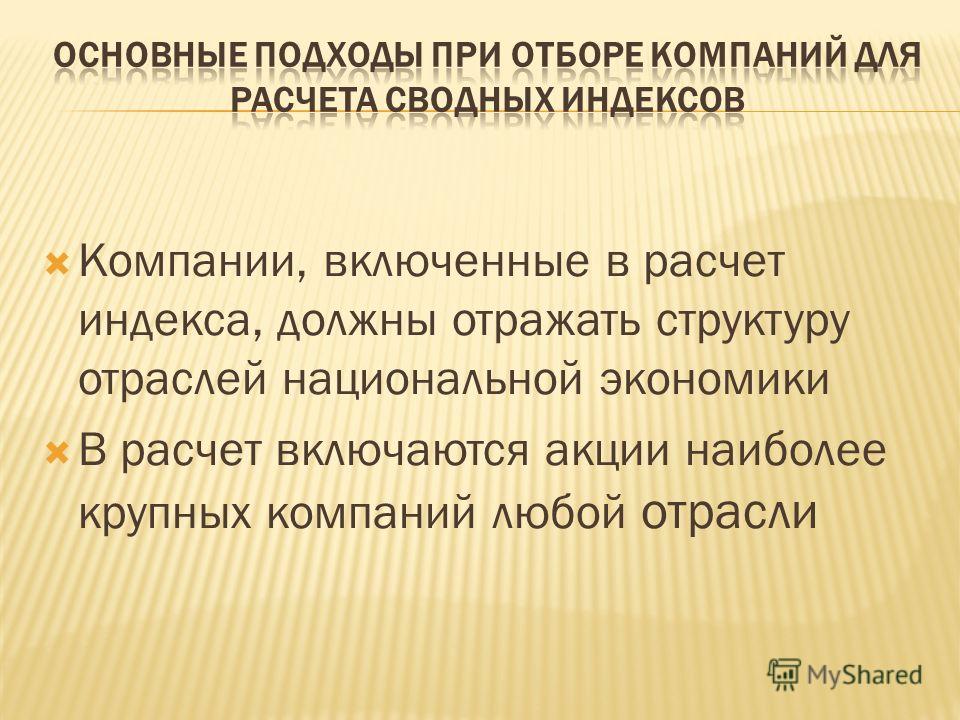 ОСНОВНЫЕ ПОДХОДЫ ПРИ ОТБОРЕ КОМПАНИЙ ДЛЯ РАСЧЕТА СВОДНЫХ ИНДЕКСОВ

Компании, включенные в расчет индекса, должны отражать структуру отраслей национальной экономики

В расчет включаются акции наиболее крупных компаний любой отрасли

MyShared